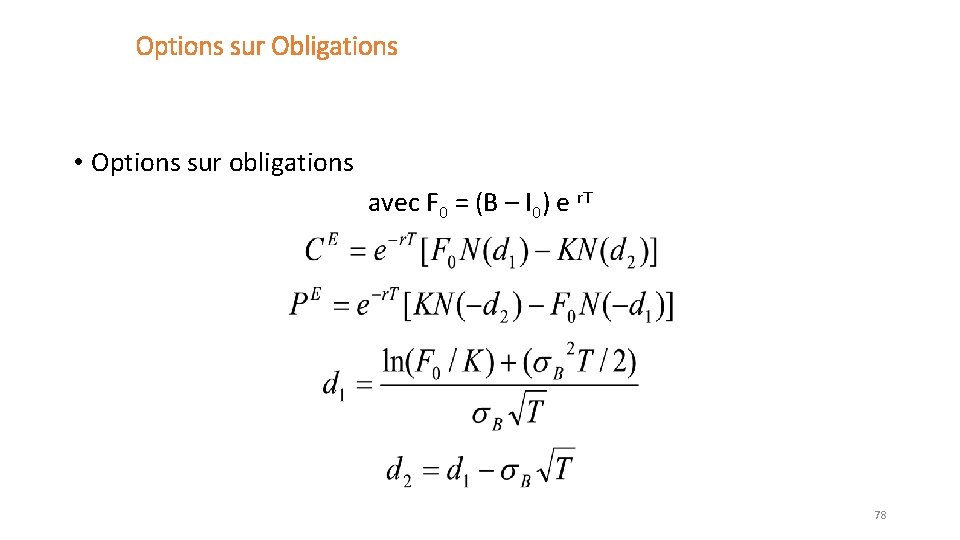 Options sur Obligations

• Options sur obligations

avec $F_0 = (B - I_0) e^{rT}$

$C^E = e^{-rT}[F_0 N(d_1) - KN(d_2)]$

$P^E = e^{-rT}[KN(-d_2) - F_0 N(-d_1)]$

$d_1 = \frac{\ln(F_0 / K) + (\sigma_B^2 T / 2)}{\sigma_B \sqrt{T}}$

$d_2 = d_1 - \sigma_B \sqrt{T}$

78